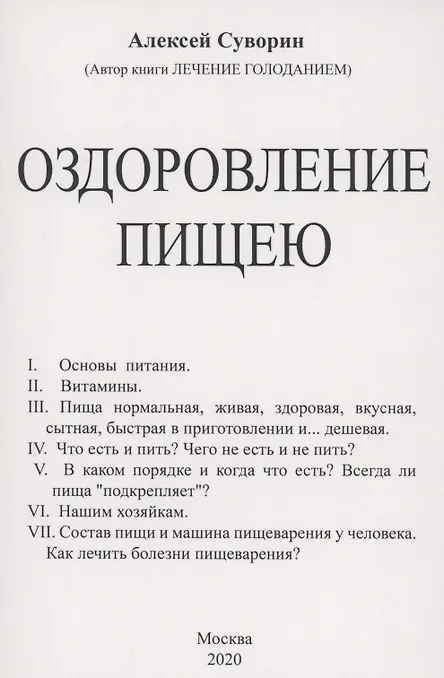 Алексей Суворин

(Автор книги ЛЕЧЕНИЕ ГОЛОДАНИЕМ)

ОЗДОРОВЛЕНИЕ ПИЩЕЮ

I. Основы питания.
II. Витамины.
III. Пища нормальная, живая, здоровая, вкусная, сытная, быстрая в приготовлении и... дешевая.
IV. Что есть и пить? Чего не есть и не пить?
V. В каком порядке и когда что есть? Всегда ли пища "подкрепляет"?
VI. Нашим хозяйкам.
VII. Состав пищи и машина пищеварения у человека. Как лечить болезни пищеварения?

Москва
2020